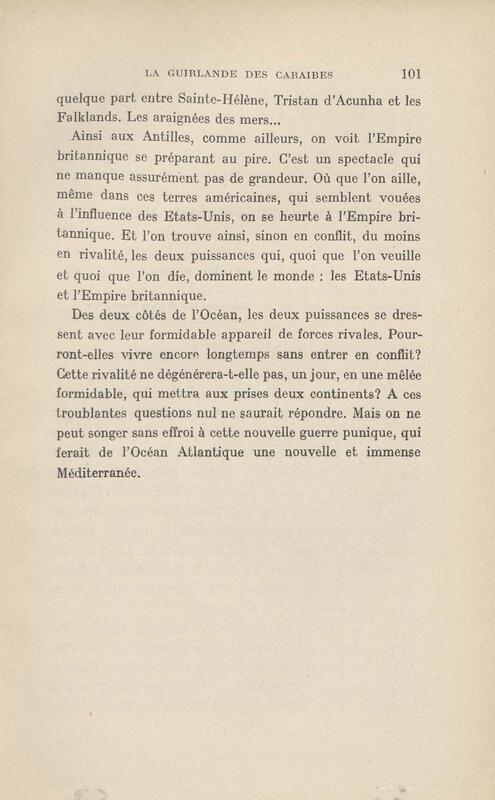 LA GUIRLANDE DES CARAIBES 101

quelque part entre Sainte-Hélène, Tristan d'Acunha et les Falklands. Les araignées des mers...

Ainsi aux Antilles, comme ailleurs, on voit l'Empire britannique se préparant au pire. C'est un spectacle qui ne manque assurément pas de grandeur. Où que l'on aille, même dans ces terres américaines, qui semblent vouées à l'influence des Etats-Unis, on se heurte à l'Empire britannique. Et l'on trouve ainsi, sinon en conflit, du moins en rivalité, les deux puissances qui, quoi que l'on veuille et quoi que l'on die, dominent le monde : les Etats-Unis et l'Empire britannique.

Des deux côtés de l'Océan, les deux puissances se dressent avec leur formidable appareil de forces rivales. Pourront-elles vivre encore longtemps sans entrer en conflit? Cette rivalité ne dégénérera-t-elle pas, un jour, en une mêlée formidable, qui mettra aux prises deux continents? A ces troublantes questions nul ne saurait répondre. Mais on ne peut songer sans effroi à cette nouvelle guerre punique, qui ferait de l'Océan Atlantique une nouvelle et immense Méditerranée.